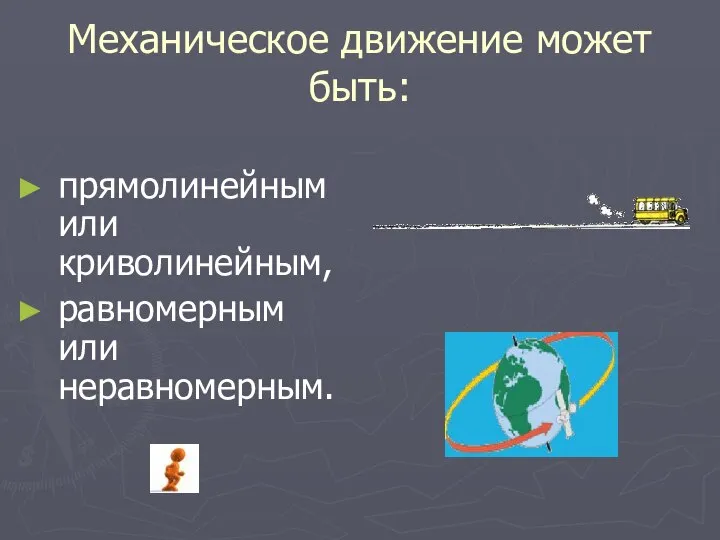 Механическое движение может быть:

► прямолинейным или криволинейным,
► равномерным или неравномерным.